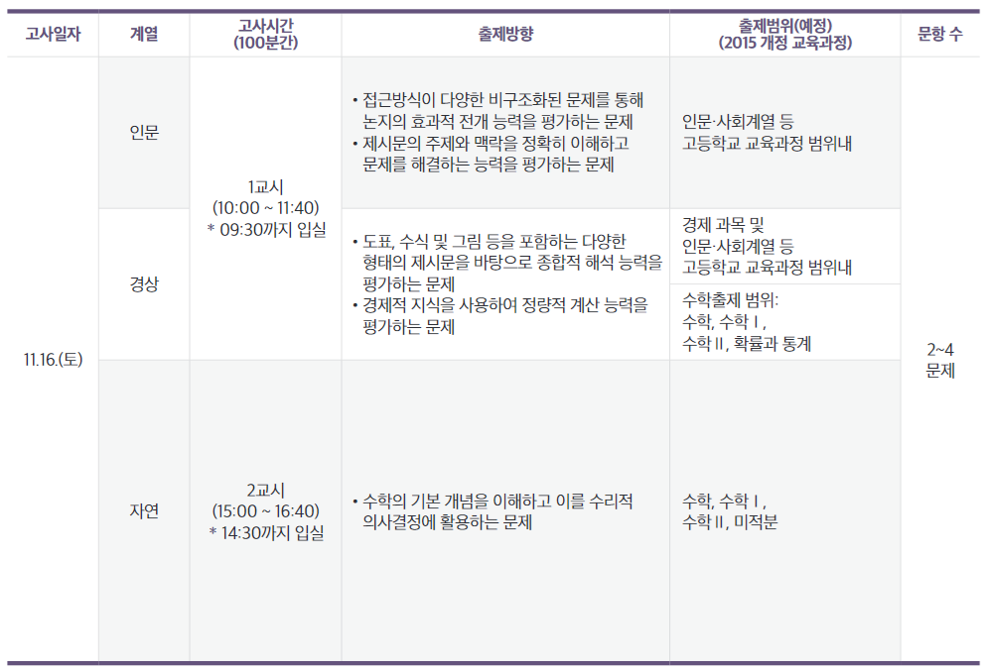 | 고사일자 | 계열 | 고사시간 (100분간) | 출제방향 | 출제범위(예정) (2015 개정 교육과정) | 문항 수 |
|---|---|---|---|---|---|
| 11.16.(토) | 인문 | 1교시 (10:00 ~ 11:40) * 09:30까지 입실 | • 접근방식이 다양한 비구조화된 문제를 통해 논지의 효과적 전개 능력을 평가하는 문제 • 제시문의 주제와 맥락을 정확히 이해하고 문제를 해결하는 능력을 평가하는 문제 | 인문·사회계열 등 고등학교 교육과정 범위내 | 2~4 문제 |
| | 경상 | | • 도표, 수식 및 그림 등을 포함하는 다양한 형태의 제시문을 바탕으로 종합적 해석 능력을 평가하는 문제 • 경제적 지식을 사용하여 정량적 계산 능력을 평가하는 문제 | 경제 과목 및 인문·사회계열 등 고등학교 교육과정 범위내 | |
| | | | | 수학출제 범위: 수학, 수학 I, 수학 II, 확률과 통계 | |
| | 자연 | 2교시 (15:00 ~ 16:40) * 14:30까지 입실 | • 수학의 기본 개념을 이해하고 이를 수리적 의사결정에 활용하는 문제 | 수학, 수학 I, 수학 II, 미적분 | |